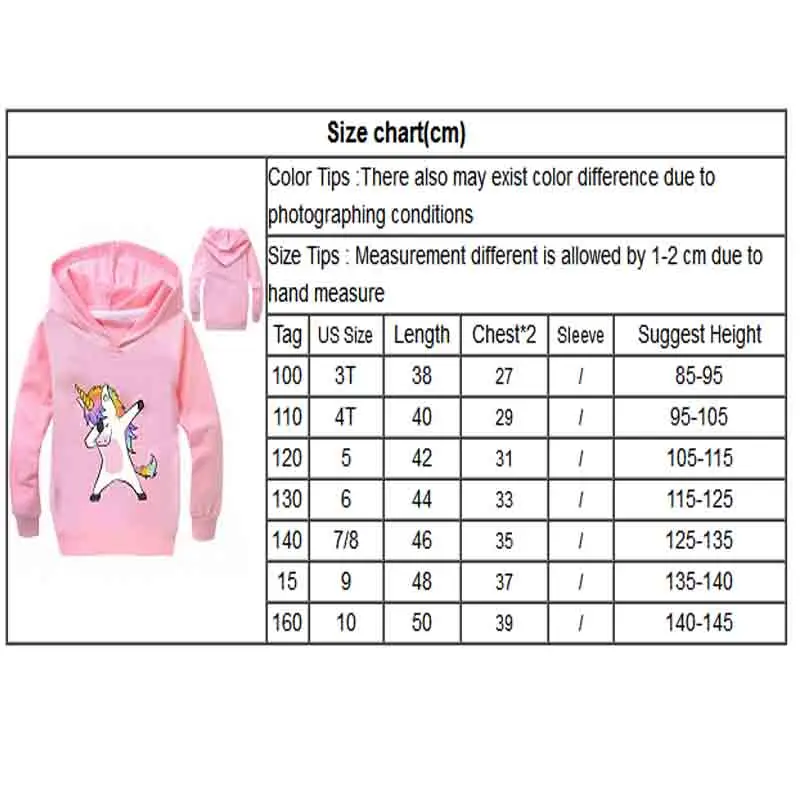 Size chart(cm)

Color Tips :There also may exist color difference due to photographing conditions

Size Tips : Measurement different is allowed by 1-2 cm due to hand measure

| Tag | US Size | Length | Chest*2 | Sleeve | Suggest Height |
|---|---|---|---|---|---|
| 100 | 3T | 38 | 27 | / | 85-95 |
| 110 | 4T | 40 | 29 | / | 95-105 |
| 120 | 5 | 42 | 31 | / | 105-115 |
| 130 | 6 | 44 | 33 | / | 115-125 |
| 140 | 7/8 | 46 | 35 | / | 125-135 |
| 15 | 9 | 48 | 37 | / | 135-140 |
| 160 | 10 | 50 | 39 | / | 140-145 |